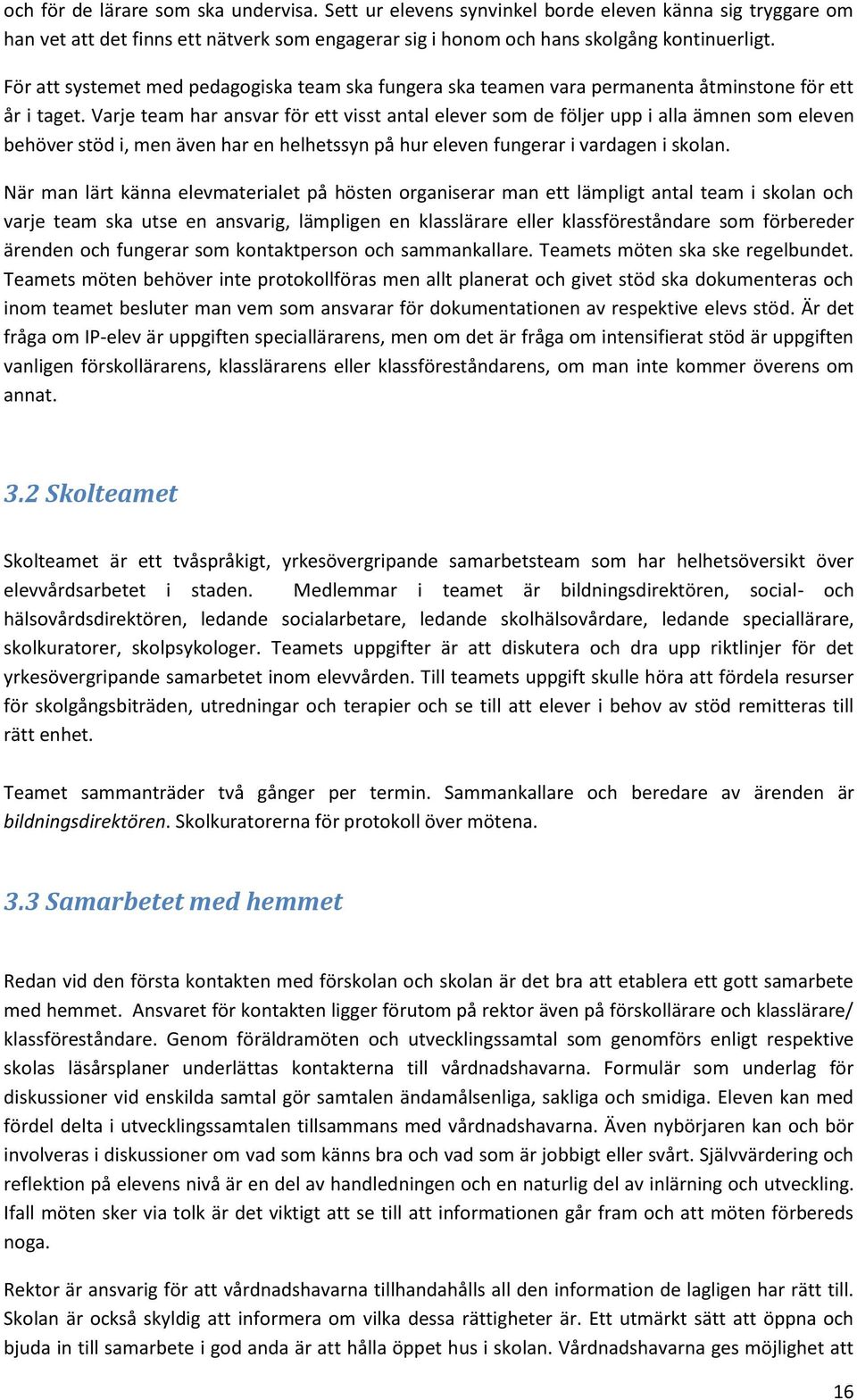 och för de lärare som ska undervisa. Sett ur elevens synvinkel borde eleven känna sig tryggare om han vet att det finns ett nätverk som engagerar sig i honom och hans skolgång kontinuerligt.

För att systemet med pedagogiska team ska fungera ska teamen vara permanenta åtminstone för ett år i taget. Varje team har ansvar för ett visst antal elever som de följer upp i alla ämnen som eleven behöver stöd i, men även har en helhetssyn på hur eleven fungerar i vardagen i skolan.

När man lärt känna elevmaterialet på hösten organiserar man ett lämpligt antal team i skolan och varje team ska utse en ansvarig, lämpligen en klasslärare eller klassföreståndare som förbereder ärenden och fungerar som kontaktperson och sammankallare. Teamets möten ska ske regelbundet. Teamets möten behöver inte protokollföras men allt planerat och givet stöd ska dokumenteras och inom teamet besluter man vem som ansvarar för dokumentationen av respektive elevs stöd. Är det fråga om IP-elev är uppgiften speciallärarens, men om det är fråga om intensifierat stöd är uppgiften vanligen förskollärarens, klasslärarens eller klassföreståndarens, om man inte kommer överens om annat.

3.2 Skolteamet

Skolteamet är ett tvåspråkigt, yrkesövergripande samarbetsteam som har helhetsöversikt över elevvårdsarbetet i staden. Medlemmar i teamet är bildningsdirektören, social- och hälsovårdsdirektören, ledande socialarbetare, ledande skolhälsovårdare, ledande speciallärare, skolkuratorer, skolpsykologer. Teamets uppgifter är att diskutera och dra upp riktlinjer för det yrkesövergripande samarbetet inom elevvården. Till teamets uppgift skulle höra att fördela resurser för skolgångsbiträden, utredningar och terapier och se till att elever i behov av stöd remitteras till rätt enhet.

Teamet sammanträder två gånger per termin. Sammankallare och beredare av ärenden är bildningsdirektören. Skolkuratorerna för protokoll över mötena.

3.3 Samarbetet med hemmet

Redan vid den första kontakten med förskolan och skolan är det bra att etablera ett gott samarbete med hemmet. Ansvaret för kontakten ligger förutom på rektor även på förskollärare och klasslärare/ klassföreståndare. Genom föräldramöten och utvecklingssamtal som genomförs enligt respektive skolas läsårsplaner underlättas kontakterna till vårdnadshavarna. Formulär som underlag för diskussioner vid enskilda samtal gör samtalen ändamålsenliga, sakliga och smidiga. Eleven kan med fördel delta i utvecklingssamtalen tillsammans med vårdnadshavarna. Även nybörjaren kan och bör involveras i diskussioner om vad som känns bra och vad som är jobbigt eller svårt. Självvärdering och reflektion på elevens nivå är en del av handledningen och en naturlig del av inlärning och utveckling. Ifall möten sker via tolk är det viktigt att se till att informationen går fram och att möten förbereds noga.

Rektor är ansvarig för att vårdnadshavarna tillhandahålls all den information de lagligen har rätt till. Skolan är också skyldig att informera om vilka dessa rättigheter är. Ett utmärkt sätt att öppna och bjuda in till samarbete i god anda är att hålla öppet hus i skolan. Vårdnadshavarna ges möjlighet att

16